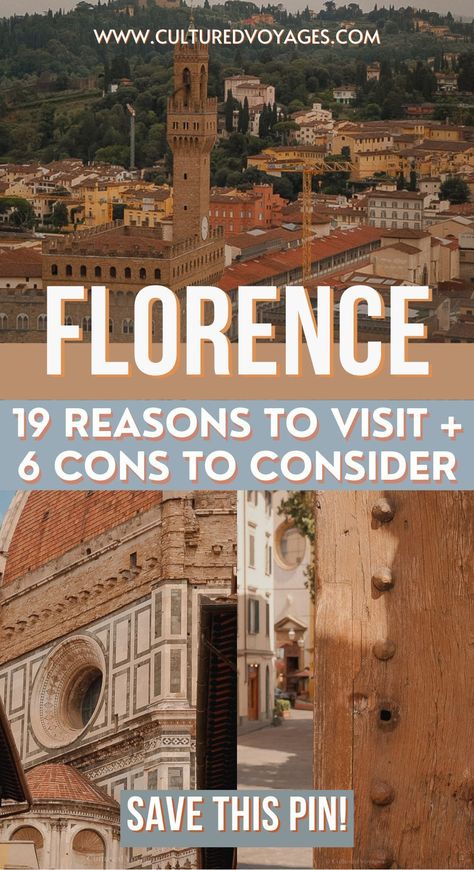 WWW.CULTUREDVOYAGES.COM

FLORENCE

19 REASONS TO VISIT + 6 CONS TO CONSIDER

SAVE THIS PIN!